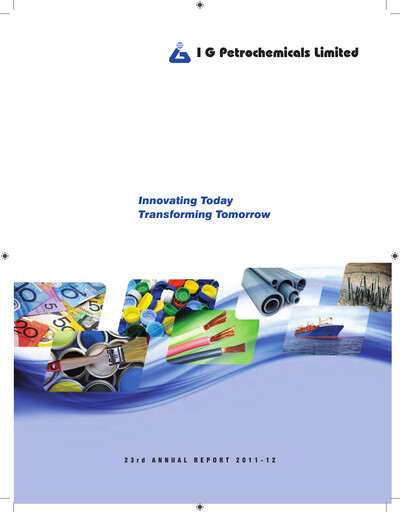 I G Petrochemicals Limited

Innovating Today
Transforming Tomorrow

23rd ANNUAL REPORT 2011-12